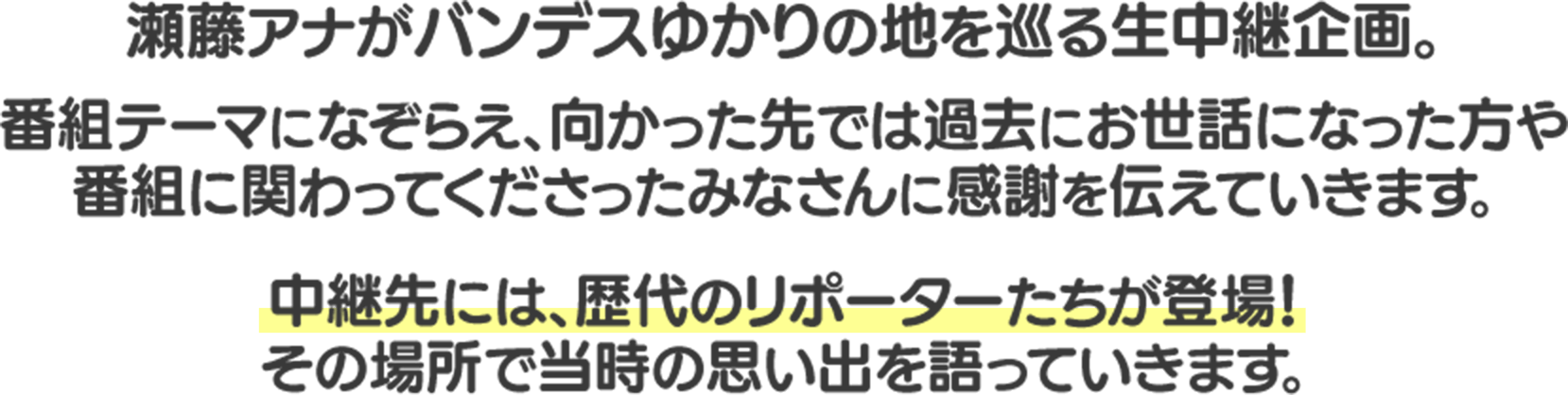 瀬藤アナがバンデスゆかりの地を巡る生中継企画。

番組テーマになぞらえ、向かった先では過去にお世話になった方や番組に関わってくださったみなさんに感謝を伝えていきます。

中継先には、歴代のリポーターたちが登場！
その場所で当時の思い出を語っていきます。